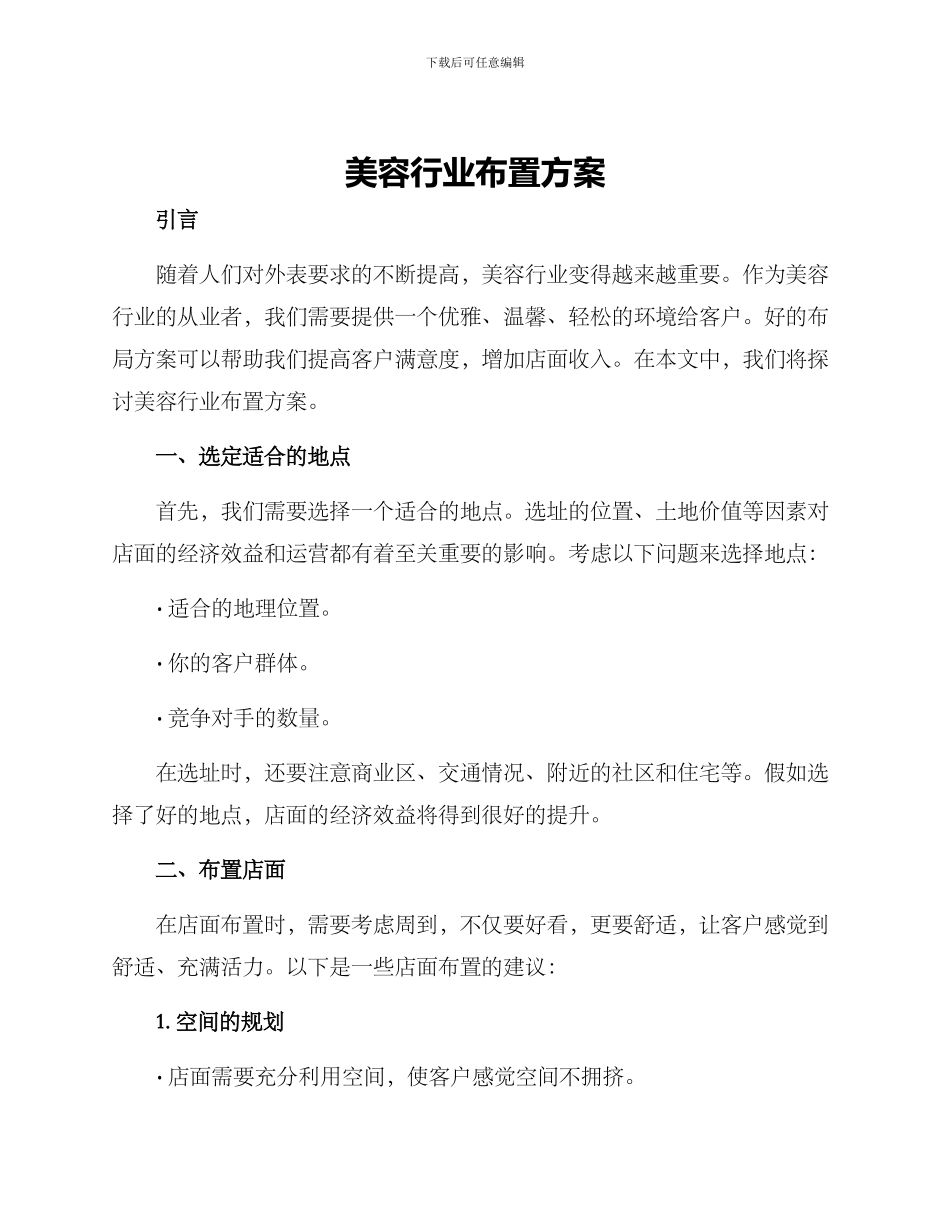 下载后可任意编辑

美容行业布置方案

引言

随着人们对外表要求的不断提高，美容行业变得越来越重要。作为美容行业的从业者，我们需要提供一个优雅、温馨、轻松的环境给客户。好的布局方案可以帮助我们提高客户满意度，增加店面收入。在本文中，我们将探讨美容行业布置方案。

一、选定适合的地点

首先，我们需要选择一个适合的地点。选址的位置、土地价值等因素对店面的经济效益和运营都有着至关重要的影响。考虑以下问题来选择地点：

· 适合的地理位置。

· 你的客户群体。

· 竞争对手的数量。

在选址时，还要注意商业区、交通情况、附近的社区和住宅等。假如选择了好的地点，店面的经济效益将得到很好的提升。

二、布置店面

在店面布置时，需要考虑周到，不仅要好看，更要舒适，让客户感觉到舒适、充满活力。以下是一些店面布置的建议：

1. 空间的规划

· 店面需要充分利用空间，使客户感觉空间不拥挤。